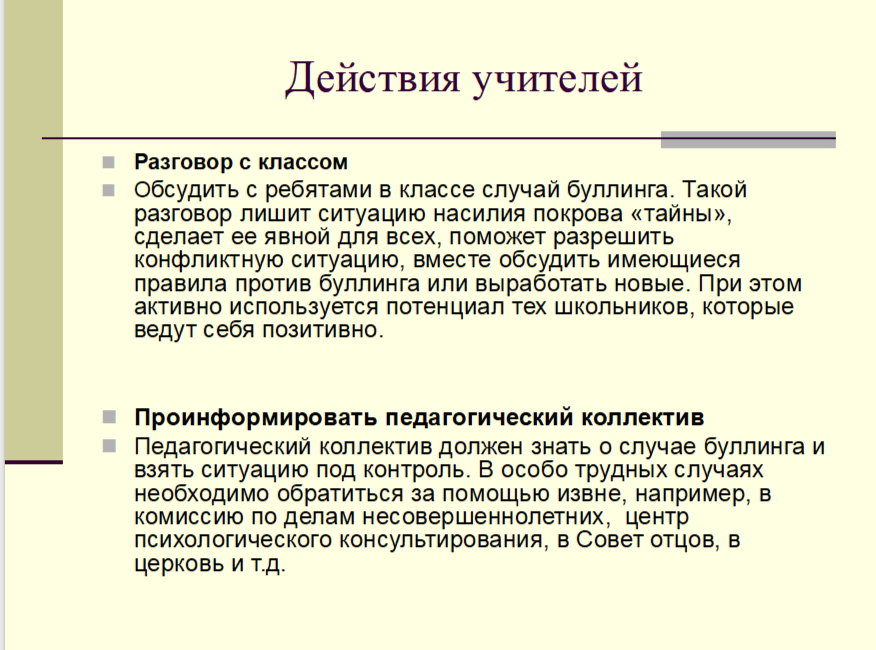 Действия учителей

Разговор с классом

Обсудить с ребятами в классе случай буллинга. Такой разговор лишит ситуацию насилия покрова «тайны», сделает ее явной для всех, поможет разрешить конфликтную ситуацию, вместе обсудить имеющиеся правила против буллинга или выработать новые. При этом активно используется потенциал тех школьников, которые ведут себя позитивно.

Проинформировать педагогический коллектив

Педагогический коллектив должен знать о случае буллинга и взять ситуацию под контроль. В особо трудных случаях необходимо обратиться за помощью извне, например, в комиссию по делам несовершеннолетних, центр психологического консультирования, в Совет отцов, в церковь и т.д.